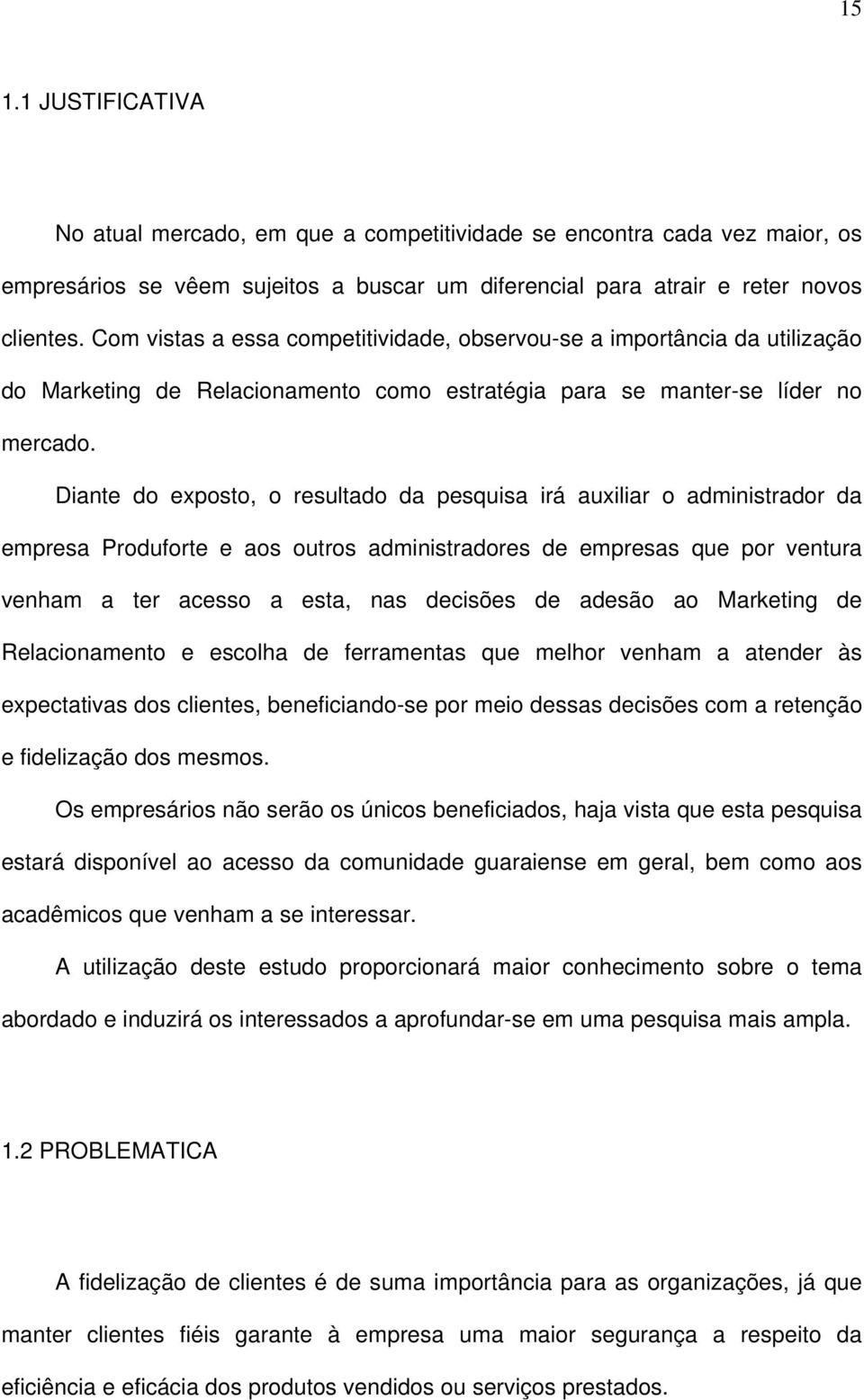 15

1.1 JUSTIFICATIVA

No atual mercado, em que a competitividade se encontra cada vez maior, os empresários se vêem sujeitos a buscar um diferencial para atrair e reter novos clientes. Com vistas a essa competitividade, observou-se a importância da utilização do Marketing de Relacionamento como estratégia para se manter-se líder no mercado.

Diante do exposto, o resultado da pesquisa irá auxiliar o administrador da empresa Produforte e aos outros administradores de empresas que por ventura venham a ter acesso a esta, nas decisões de adesão ao Marketing de Relacionamento e escolha de ferramentas que melhor venham a atender às expectativas dos clientes, beneficiando-se por meio dessas decisões com a retenção e fidelização dos mesmos.

Os empresários não serão os únicos beneficiados, haja vista que esta pesquisa estará disponível ao acesso da comunidade guaraiense em geral, bem como aos acadêmicos que venham a se interessar.

A utilização deste estudo proporcionará maior conhecimento sobre o tema abordado e induzirá os interessados a aprofundar-se em uma pesquisa mais ampla.

1.2 PROBLEMATICA

A fidelização de clientes é de suma importância para as organizações, já que manter clientes fiéis garante à empresa uma maior segurança a respeito da eficiência e eficácia dos produtos vendidos ou serviços prestados.